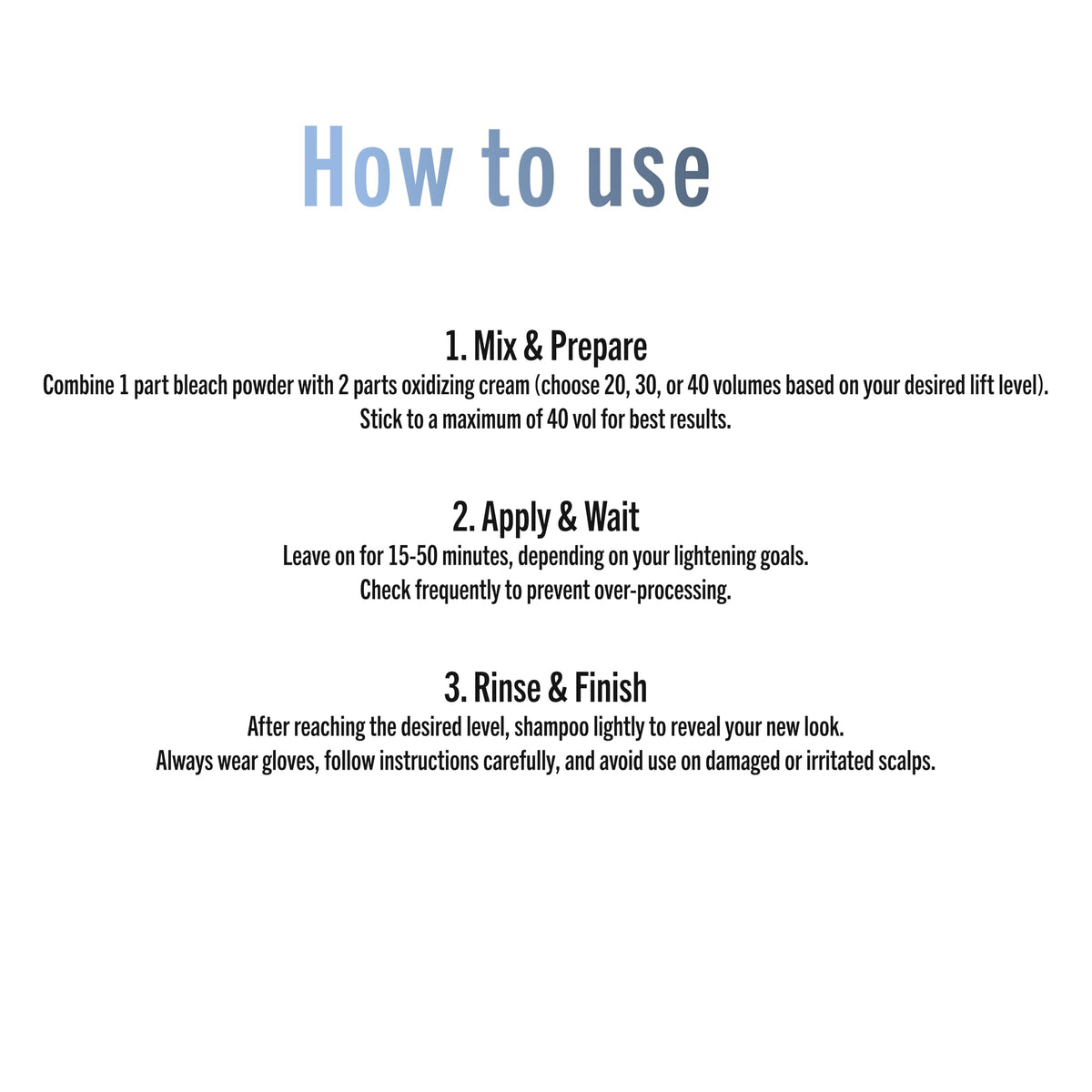 How to use

1. Mix & Prepare
Combine 1 part bleach powder with 2 parts oxidizing cream (choose 20, 30, or 40 volumes based on your desired lift level). Stick to a maximum of 40 vol for best results.

2. Apply & Wait
Leave on for 15-50 minutes, depending on your lightening goals. Check frequently to prevent over-processing.

3. Rinse & Finish
After reaching the desired level, shampoo lightly to reveal your new look. Always wear gloves, follow instructions carefully, and avoid use on damaged or irritated scalps.